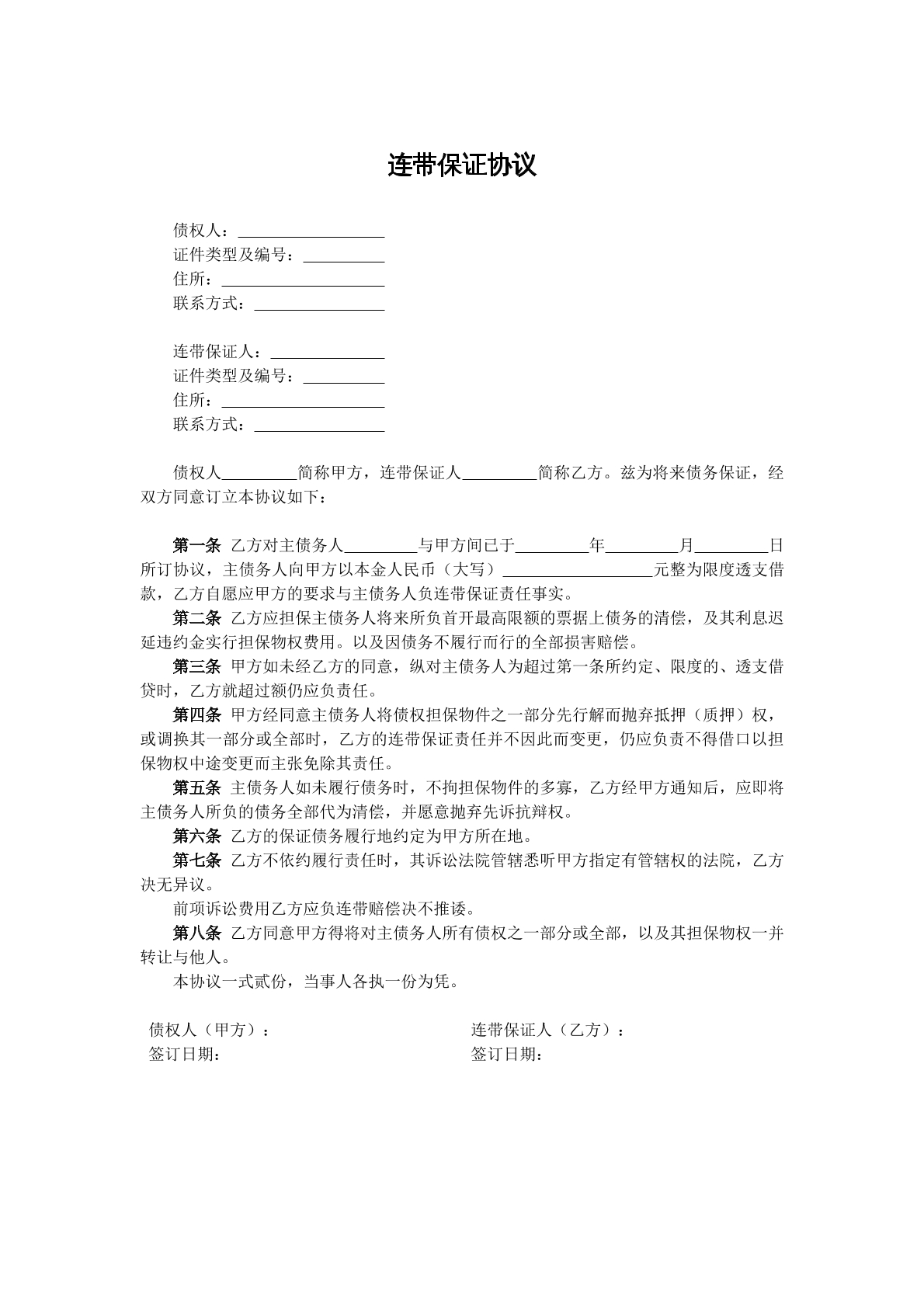 连带保证协议

债权人：____
证件类型及编号：____
住所：____
联系方式：____

连带保证人：____
证件类型及编号：____
住所：____
联系方式：____

债权人____简称甲方，连带保证人____简称乙方。兹为将来债务保证，经双方同意订立本协议如下：

第一条 乙方对主债务人____与甲方间已于____年____月____日所订协议，主债务人向甲方以本金人民币（大写）____元整为限度透支借款，乙方自愿应甲方的要求与主债务人负连带保证责任事实。

第二条 乙方应担保主债务人将来所负首开最高限额的票据上债务的清偿，及其利息迟延违约金实行担保物权费用。以及因债务不履行而行的全部损害赔偿。

第三条 甲方如未经乙方的同意，纵对主债务人为超过第一条所约定、限度的、透支借贷时，乙方就超过额仍应负责任。

第四条 甲方经同意主债务人将债权担保物件之一部分先行解而抛弃抵押（质押）权，或调换其一部分或全部时，乙方的连带保证责任并不因此而变更，仍应负责不得借口以担保物权中途变更而主张免除其责任。

第五条 主债务人如未履行债务时，不拘担保物件的多寡，乙方经甲方通知后，应即将主债务人所负的债务全部代为清偿，并愿意抛弃先诉抗辩权。

第六条 乙方的保证债务履行地约定为甲方所在地。

第七条 乙方不依约履行责任时，其诉讼法院管辖悉听甲方指定有管辖权的法院，乙方决无异议。

前项诉讼费用乙方应负连带赔偿决不推诿。

第八条 乙方同意甲方得将对主债务人所有债权之一部分或全部，以及其担保物权一并转让与他人。

本协议一式贰份，当事人各执一份为凭。

债权人（甲方）：
签订日期：

连带保证人（乙方）：
签订日期：